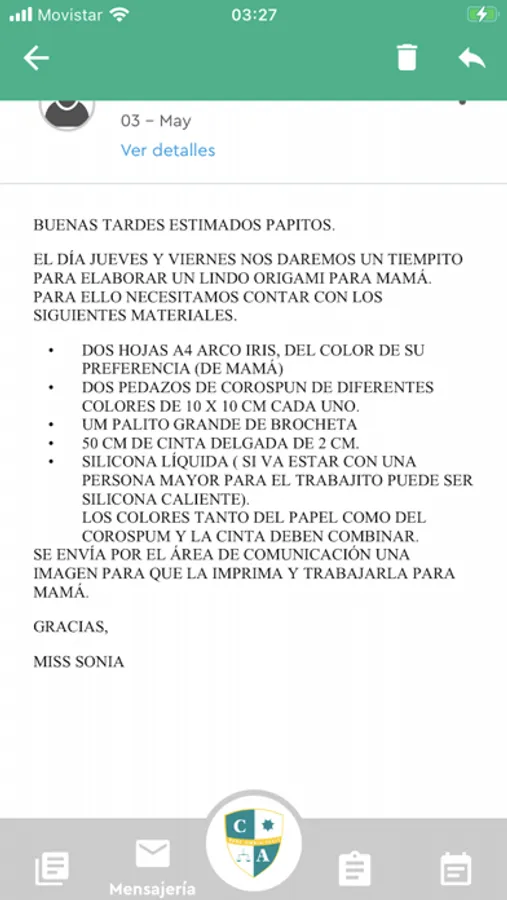 Movistar 03:27

03 – May
Ver detalles

BUENAS TARDES ESTIMADOS PAPITOS.

EL DÍA JUEVES Y VIERNES NOS DAREMOS UN TIEMPITO PARA ELABORAR UN LINDO ORIGAMI PARA MAMÁ. PARA ELLO NECESITAMOS CONTAR CON LOS SIGUIENTES MATERIALES.

• DOS HOJAS A4 ARCO IRIS, DEL COLOR DE SU PREFERENCIA (DE MAMÁ)
• DOS PEDAZOS DE COROSPUN DE DIFERENTES COLORES DE 10 X 10 CM CADA UNO.
• UM PALITO GRANDE DE BROCHETA
• 50 CM DE CINTA DELGADA DE 2 CM.
• SILICONA LÍQUIDA ( SI VA ESTAR CON UNA PERSONA MAYOR PARA EL TRABAJITO PUEDE SER SILICONA CALIENTE).
LOS COLORES TANTO DEL PAPEL COMO DEL COROSPUM Y LA CINTA DEBEN COMBINAR.
SE ENVÍA POR EL ÁREA DE COMUNICACIÓN UNA IMAGEN PARA QUE LA IMPRIMA Y TRABAJARLA PARA MAMÁ.

GRACIAS,

MISS SONIA

C A
Mensajería